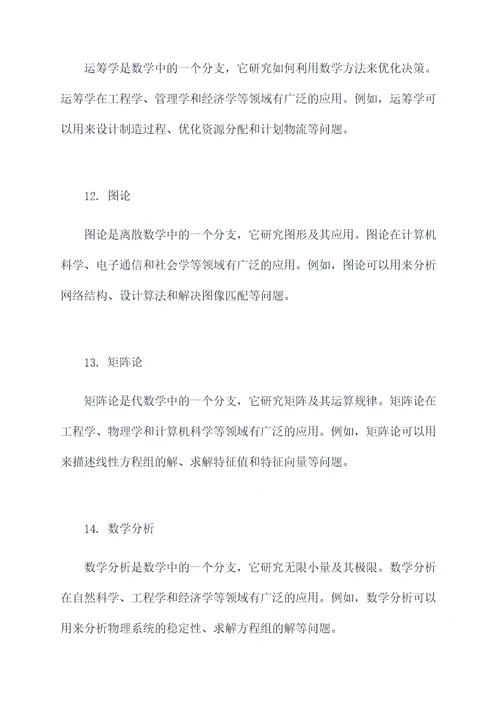 运筹学是数学中的一个分支，它研究如何利用数学方法来优化决策。运筹学在工程学、管理学和经济学等领域有广泛的应用。例如，运筹学可以用来设计制造过程、优化资源分配和计划物流等问题。

12. 图论

图论是离散数学中的一个分支，它研究图形及其应用。图论在计算机科学、电子通信和社会学等领域有广泛的应用。例如，图论可以用来分析网络结构、设计算法和解决图像匹配等问题。

13. 矩阵论

矩阵论是代数学中的一个分支，它研究矩阵及其运算规律。矩阵论在工程学、物理学和计算机科学等领域有广泛的应用。例如，矩阵论可以用来描述线性方程组的解、求解特征值和特征向量等问题。

14. 数学分析

数学分析是数学中的一个分支，它研究无限小量及其极限。数学分析在自然科学、工程学和经济学等领域有广泛的应用。例如，数学分析可以用来分析物理系统的稳定性、求解方程组的解等问题。